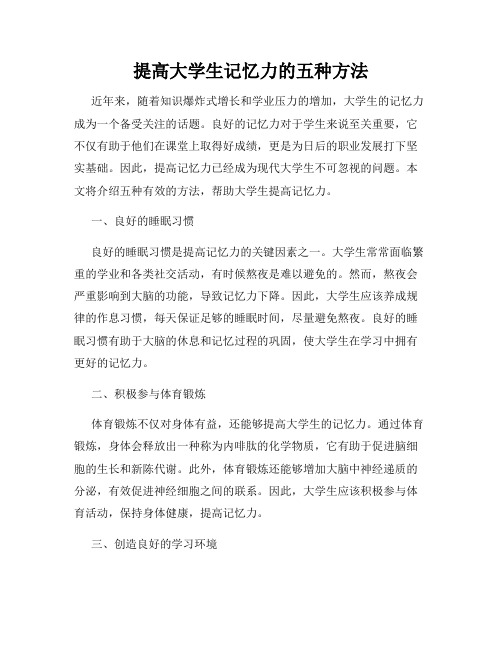 提高大学生记忆力的五种方法

近年来，随着知识爆炸式增长和学业压力的增加，大学生的记忆力成为一个备受关注的话题。良好的记忆力对于学生来说至关重要，它不仅有助于他们在课堂上取得好成绩，更是为日后的职业发展打下坚实基础。因此，提高记忆力已经成为现代大学生不可忽视的问题。本文将介绍五种有效的方法，帮助大学生提高记忆力。

一、良好的睡眠习惯

良好的睡眠习惯是提高记忆力的关键因素之一。大学生常常面临繁重的学业和各类社交活动，有时候熬夜是难以避免的。然而，熬夜会严重影响到大脑的功能，导致记忆力下降。因此，大学生应该养成规律的作息习惯，每天保证足够的睡眠时间，尽量避免熬夜。良好的睡眠习惯有助于大脑的休息和记忆过程的巩固，使大学生在学习中拥有更好的记忆力。

二、积极参与体育锻炼

体育锻炼不仅对身体有益，还能够提高大学生的记忆力。通过体育锻炼，身体会释放出一种称为内啡肽的化学物质，它有助于促进脑细胞的生长和新陈代谢。此外，体育锻炼还能够增加大脑中神经递质的分泌，有效促进神经细胞之间的联系。因此，大学生应该积极参与体育活动，保持身体健康，提高记忆力。

三、创造良好的学习环境